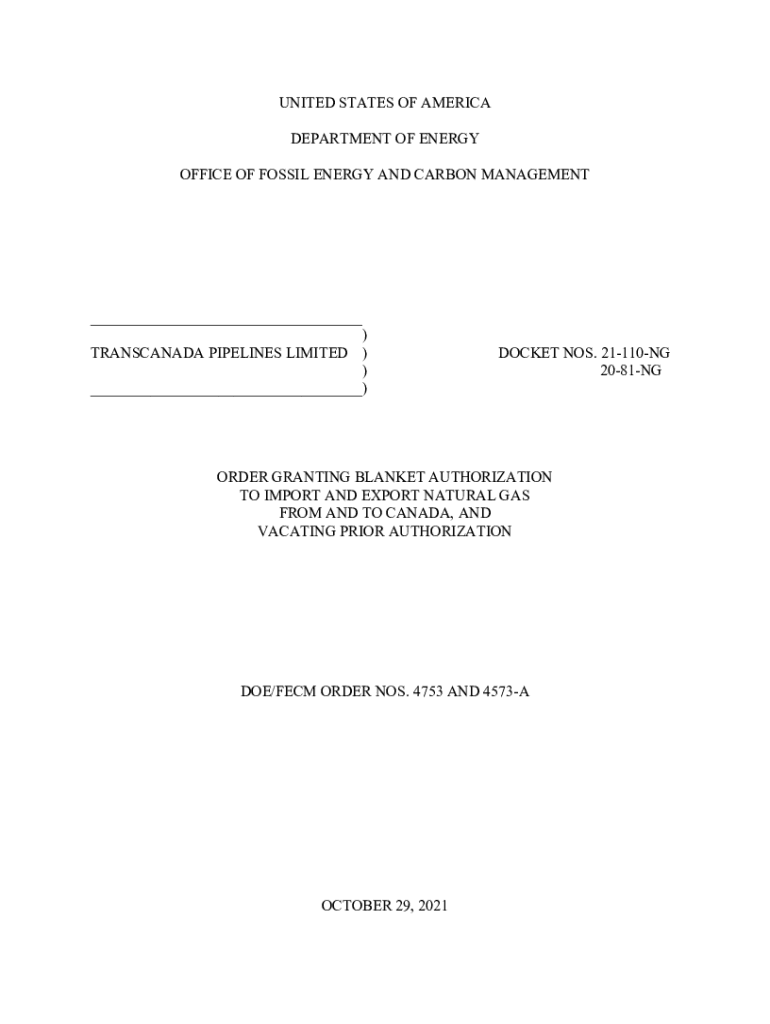 UNITED STATES OF AMERICA

DEPARTMENT OF ENERGY

OFFICE OF FOSSIL ENERGY AND CARBON MANAGEMENT

)
TRANSCANADA PIPELINES LIMITED )
)
)

DOCKET NOS. 21-110-NG
20-81-NG

ORDER GRANTING BLANKET AUTHORIZATION
TO IMPORT AND EXPORT NATURAL GAS
FROM AND TO CANADA, AND
VACATING PRIOR AUTHORIZATION

DOE/FECM ORDER NOS. 4753 AND 4573-A

OCTOBER 29, 2021